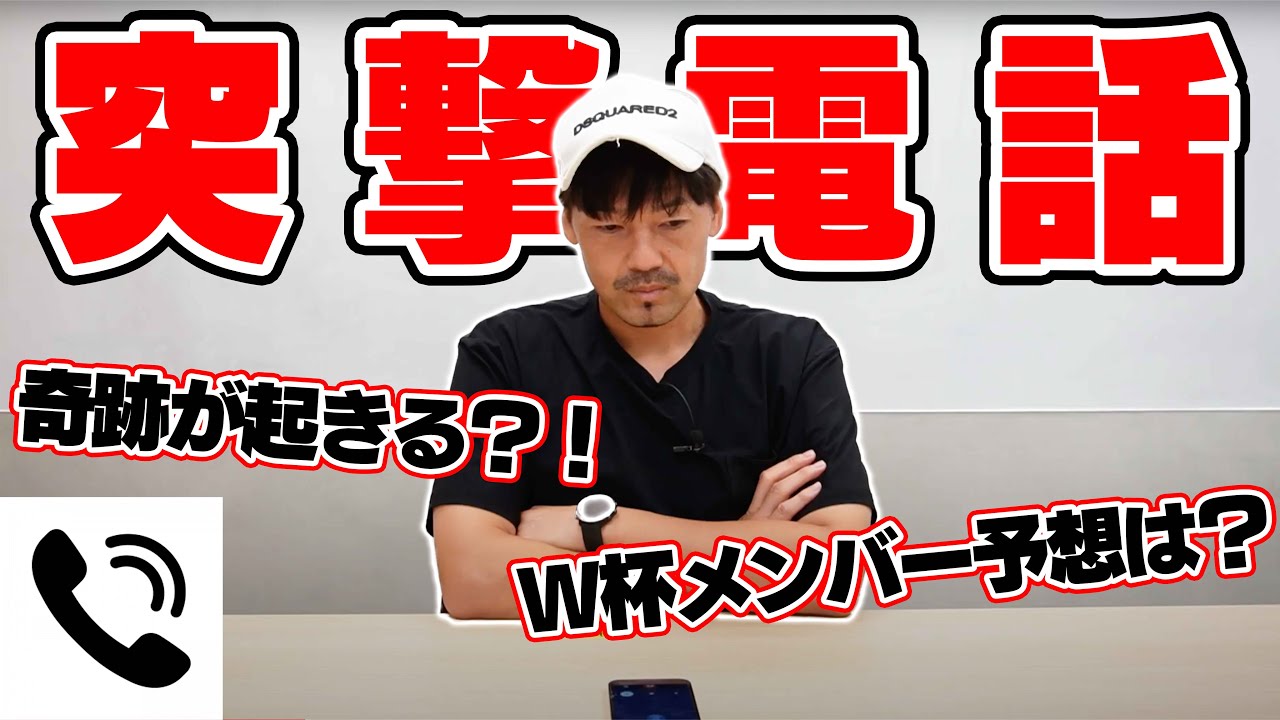 突撃電話

DSQUARED2

奇跡が起きる？！

W杯メンバー予想は？